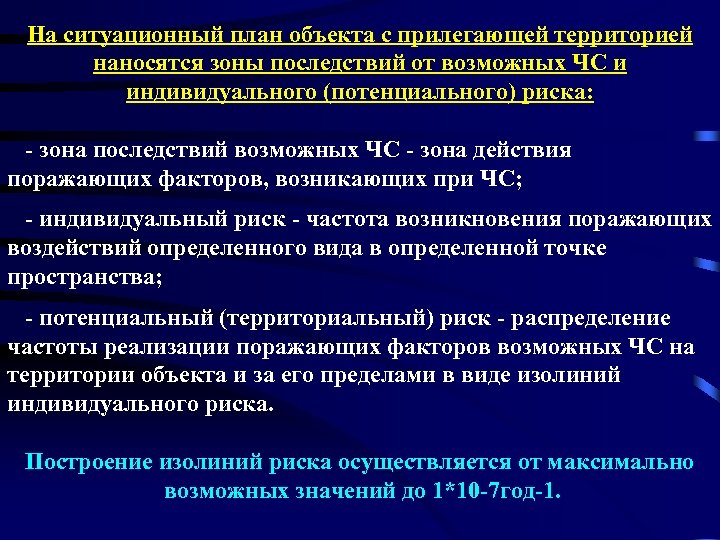 На ситуационный план объекта с прилегающей территорией наносятся зоны последствий от возможных ЧС и индивидуального (потенциального) риска:

- зона последствий возможных ЧС - зона действия поражающих факторов, возникающих при ЧС;

- индивидуальный риск - частота возникновения поражающих воздействий определенного вида в определенной точке пространства;

- потенциальный (территориальный) риск - распределение частоты реализации поражающих факторов возможных ЧС на территории объекта и за его пределами в виде изолиний индивидуального риска.

Построение изолиний риска осуществляется от максимально возможных значений до 1*10-7год-1.